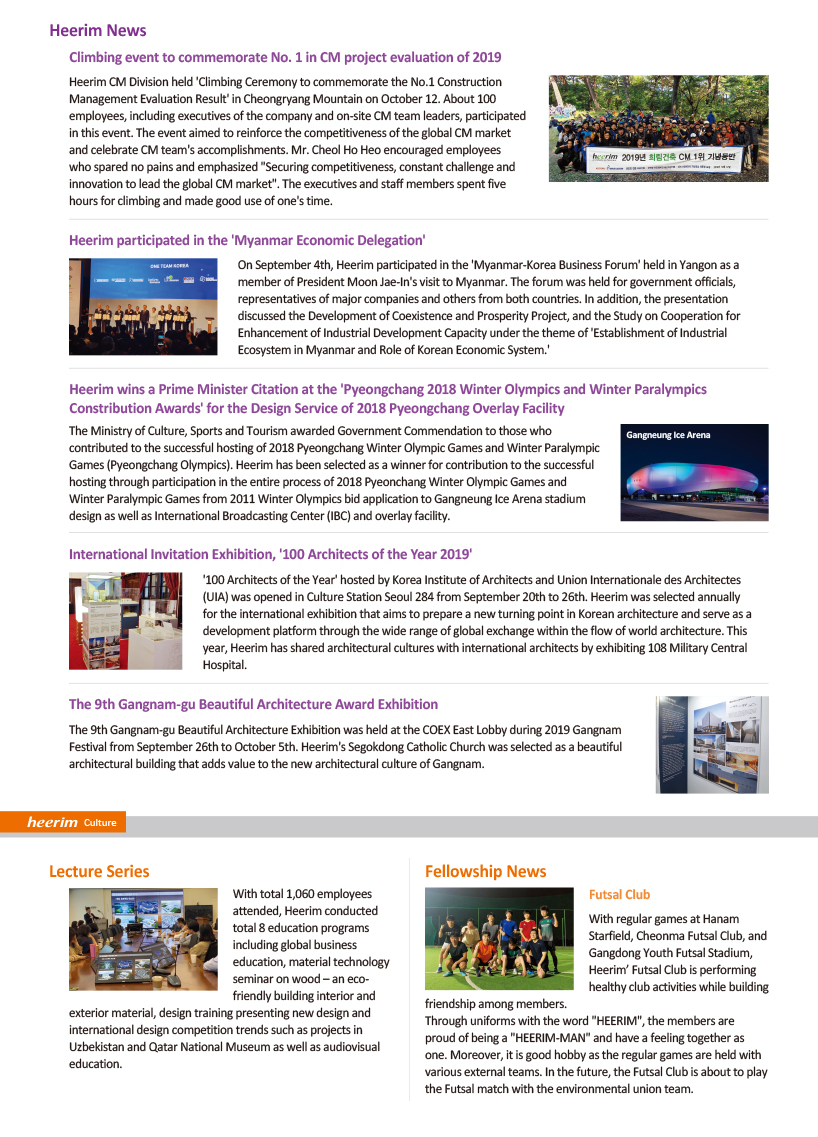 Heerim News

Climbing event to commemorate No. 1 in CM project evaluation of 2019

Heerim CM Division held 'Climbing Ceremony to commemorate the No.1 Construction Management Evaluation Result' in Cheongryang Mountain on October 12. About 100 employees, including executives of the company and on-site CM team leaders, participated in this event. The event aimed to reinforce the competitiveness of the global CM market and celebrate CM team's accomplishments. Mr. Cheol Ho Heo encouraged employees who spared no pains and emphasized "Securing competitiveness, constant challenge and innovation to lead the global CM market". The executives and staff members spent five hours for climbing and made good use of one's time.

heerim 2019년 희림건축 CM 1위 기념등반

Heerim participated in the 'Myanmar Economic Delegation'

ONE TEAM KOREA

On September 4th, Heerim participated in the 'Myanmar-Korea Business Forum' held in Yangon as a member of President Moon Jae-In's visit to Myanmar. The forum was held for government officials, representatives of major companies and others from both countries. In addition, the presentation discussed the Development of Coexistence and Prosperity Project, and the Study on Cooperation for Enhancement of Industrial Development Capacity under the theme of 'Establishment of Industrial Ecosystem in Myanmar and Role of Korean Economic System.'

Heerim wins a Prime Minister Citation at the 'Pyeongchang 2018 Winter Olympics and Winter Paralympics Constribution Awards' for the Design Service of 2018 Pyeongchang Overlay Facility

The Ministry of Culture, Sports and Tourism awarded Government Commendation to those who contributed to the successful hosting of 2018 Pyeongchang Winter Olympic Games and Winter Paralympic Games (Pyeongchang Olympics). Heerim has been selected as a winner for contribution to the successful hosting through participation in the entire process of 2018 Pyeonchang Winter Olympic Games and Winter Paralympic Games from 2011 Winter Olympics bid application to Gangneung Ice Arena stadium design as well as International Broadcasting Center (IBC) and overlay facility.

Gangneung Ice Arena

International Invitation Exhibition, '100 Architects of the Year 2019'

'100 Architects of the Year' hosted by Korea Institute of Architects and Union Internationale des Architectes (UIA) was opened in Culture Station Seoul 284 from September 20th to 26th. Heerim was selected annually for the international exhibition that aims to prepare a new turning point in Korean architecture and serve as a development platform through the wide range of global exchange within the flow of world architecture. This year, Heerim has shared architectural cultures with international architects by exhibiting 108 Military Central Hospital.

The 9th Gangnam-gu Beautiful Architecture Award Exhibition

The 9th Gangnam-gu Beautiful Architecture Exhibition was held at the COEX East Lobby during 2019 Gangnam Festival from September 26th to October 5th. Heerim's Segokdong Catholic Church was selected as a beautiful architectural building that adds value to the new architectural culture of Gangnam.

heerim Culture

Lecture Series

With total 1,060 employees attended, Heerim conducted total 8 education programs including global business education, material technology seminar on wood – an eco-friendly building interior and exterior material, design training presenting new design and international design competition trends such as projects in Uzbekistan and Qatar National Museum as well as audiovisual education.

Fellowship News

Futsal Club

With regular games at Hanam Starfield, Cheonma Futsal Club, and Gangdong Youth Futsal Stadium, Heerim' Futsal Club is performing healthy club activities while building friendship among members.
Through uniforms with the word "HEERIM", the members are proud of being a "HEERIM-MAN" and have a feeling together as one. Moreover, it is good hobby as the regular games are held with various external teams. In the future, the Futsal Club is about to play the Futsal match with the environmental union team.